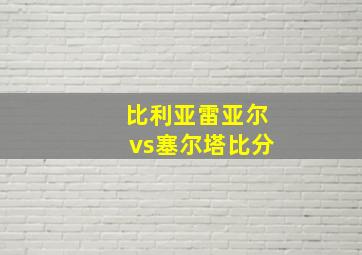 比利亚雷亚尔
vs塞尔塔比分